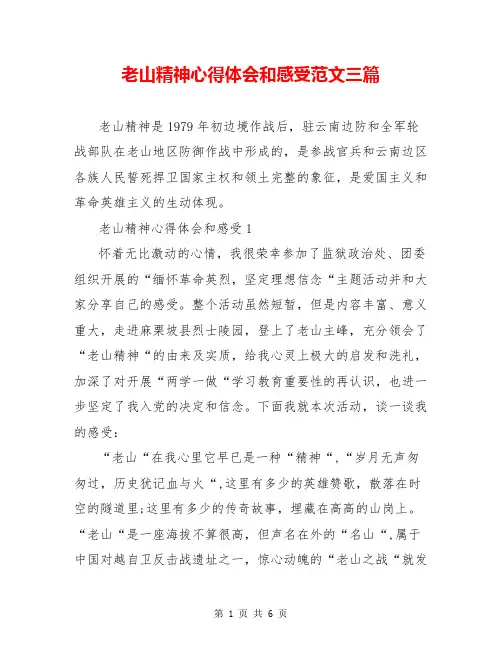 老山精神心得体会和感受范文三篇

老山精神是1979年初边境作战后，驻云南边防和全军轮战部队在老山地区防御作战中形成的，是参战官兵和云南边区各族人民誓死捍卫国家主权和领土完整的象征，是爱国主义和革命英雄主义的生动体现。

老山精神心得体会和感受1

怀着无比激动的心情，我很荣幸参加了监狱政治处、团委组织开展的“缅怀革命英烈，坚定理想信念“主题活动并和大家分享自己的感受。整个活动虽然短暂，但是内容丰富、意义重大，走进麻栗坡县烈士陵园，登上了老山主峰，充分领会了“老山精神“的由来及实质，给我心灵上极大的启发和洗礼，加深了对开展“两学一做“学习教育重要性的再认识，也进一步坚定了我入党的决定和信念。下面我就本次活动，谈一谈我的感受：

“老山“在我心里它早已是一种“精神“，“岁月无声匆匆过，历史犹记血与火“，这里有多少的英雄赞歌，散落在时空的隧道里；这里有多少的传奇故事，埋藏在高高的山岗上。“老山“是一座海拔不算很高，但声名在外的“名山“，属于中国对越自卫反击战遗址之一，惊心动魄的“老山之战“就发

第 1 页 共 6 页